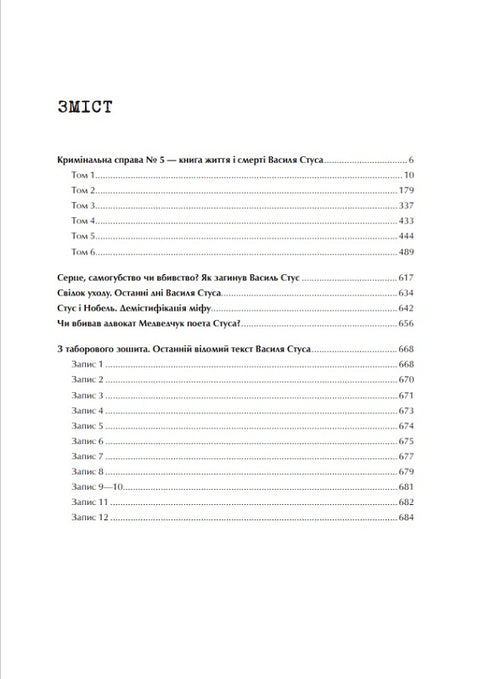 ЗМІСТ

Кримінальна справа № 5 — книга життя і смерті Василя Стуса ........ 6
Том 1 ........ 10
Том 2 ........ 179
Том 3 ........ 337
Том 4 ........ 433
Том 5 ........ 444
Том 6 ........ 489

Серце, самогубство чи вбивство? Як загинув Василь Стус ........ 617
Свідок уходу. Останні дні Василя Стуса ........ 634
Стус і Нобель. Демістифікація міфу ........ 642
Чи вбивав адвокат Медведчук поета Стуса? ........ 656

З таборового зошита. Останній відомий текст Василя Стуса ........ 668
Запис 1 ........ 668
Запис 2 ........ 670
Запис 3 ........ 671
Запис 4 ........ 673
Запис 5 ........ 674
Запис 6 ........ 675
Запис 7 ........ 677
Запис 8 ........ 679
Запис 9—10 ........ 681
Запис 11 ........ 682
Запис 12 ........ 684